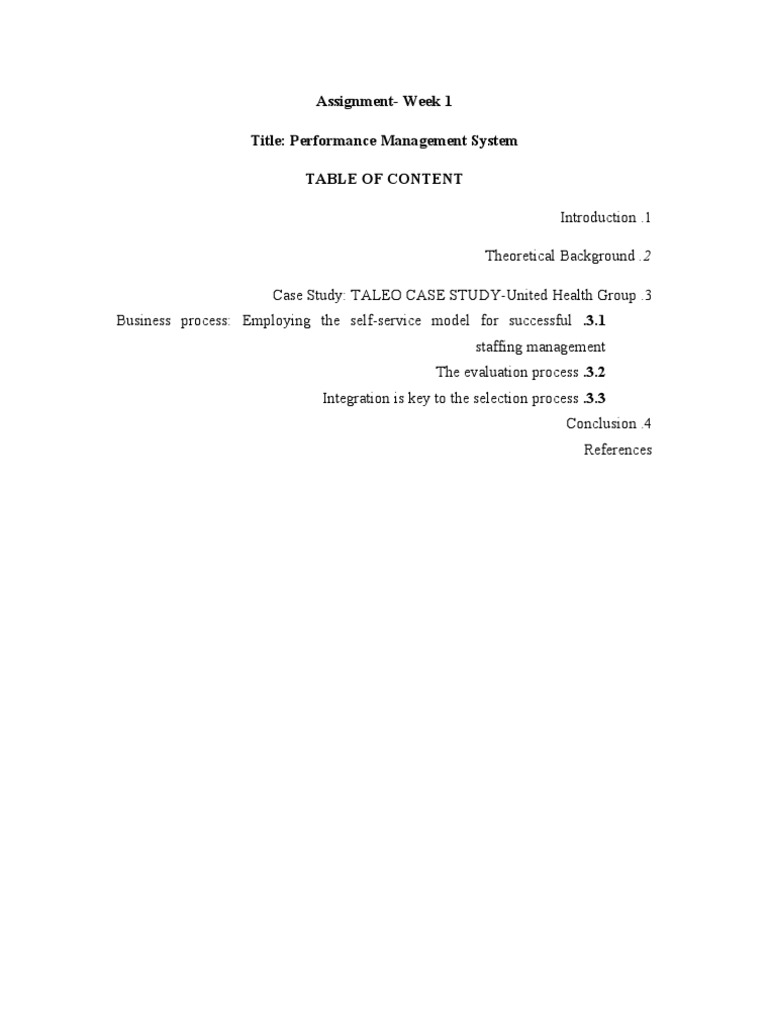 Assignment- Week 1

Title: Performance Management System

TABLE OF CONTENT

Introduction .1

Theoretical Background .2

Case Study: TALEO CASE STUDY-United Health Group .3

Business process: Employing the self-service model for successful .3.1 staffing management

The evaluation process .3.2

Integration is key to the selection process .3.3

Conclusion .4

References